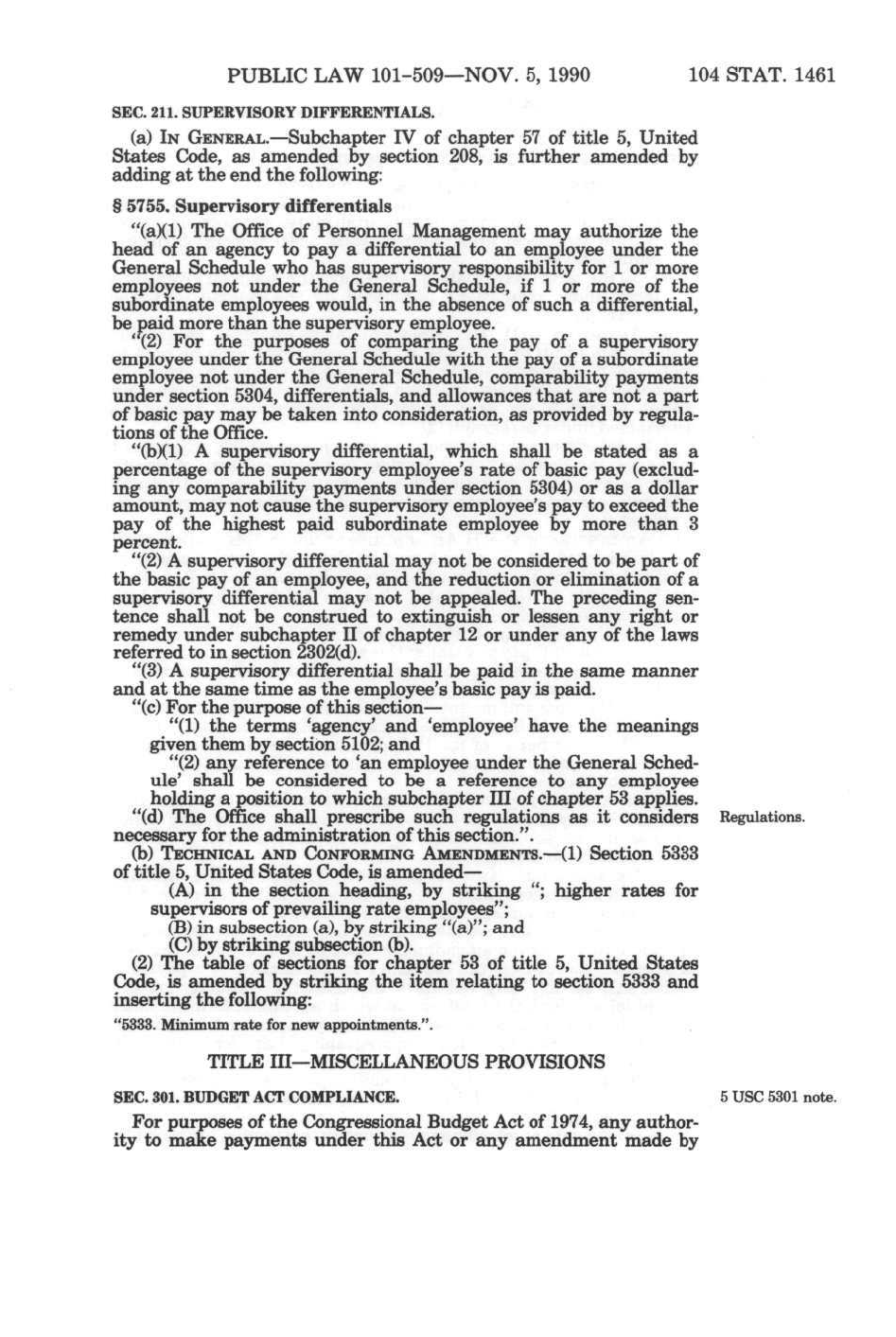 PUBLIC LAW 101-509—NOV. 5, 1990 104 STAT. 1461

SEC. 211. SUPERVISORY DIFFERENTIALS.

(a) IN GENERAL.—Subchapter IV of chapter 57 of title 5, United States Code, as amended by section 208, is further amended by adding at the end the following:

§ 5755. Supervisory differentials

"(a)(1) The Office of Personnel Management may authorize the head of an agency to pay a differential to an employee under the General Schedule who has supervisory responsibility for 1 or more employees not under the General Schedule, if 1 or more of the subordinate employees would, in the absence of such a differential, be paid more than the supervisory employee.

"(2) For the purposes of comparing the pay of a supervisory employee under the General Schedule with the pay of a subordinate employee not under the General Schedule, comparability payments under section 5304, differentials, and allowances that are not a part of basic pay may be taken into consideration, as provided by regulations of the Office.

"(b)(1) A supervisory differential, which shall be stated as a percentage of the supervisory employee's rate of basic pay (excluding any comparability payments under section 5304) or as a dollar amount, may not cause the supervisory employee's pay to exceed the pay of the highest paid subordinate employee by more than 3 percent.

"(2) A supervisory differential may not be considered to be part of the basic pay of an employee, and the reduction or elimination of a supervisory differential may not be appealed. The preceding sentence shall not be construed to extinguish or lessen any right or remedy under subchapter II of chapter 12 or under any of the laws referred to in section 2302(d).

"(3) A supervisory differential shall be paid in the same manner and at the same time as the employee's basic pay is paid.

"(c) For the purpose of this section—

"(1) the terms 'agency' and 'employee' have the meanings given them by section 5102; and

"(2) any reference to 'an employee under the General Schedule' shall be considered to be a reference to any employee holding a position to which subchapter III of chapter 53 applies.

"(d) The Office shall prescribe such regulations as it considers necessary for the administration of this section.".

Regulations.

(b) TECHNICAL AND CONFORMING AMENDMENTS.—(1) Section 5333 of title 5, United States Code, is amended—

(A) in the section heading, by striking "; higher rates for supervisors of prevailing rate employees";

(B) in subsection (a), by striking "(a)"; and

(C) by striking subsection (b).

(2) The table of sections for chapter 53 of title 5, United States Code, is amended by striking the item relating to section 5333 and inserting the following:

"5333. Minimum rate for new appointments.".

TITLE III—MISCELLANEOUS PROVISIONS

SEC. 301. BUDGET ACT COMPLIANCE.

5 USC 5301 note.

For purposes of the Congressional Budget Act of 1974, any authority to make payments under this Act or any amendment made by